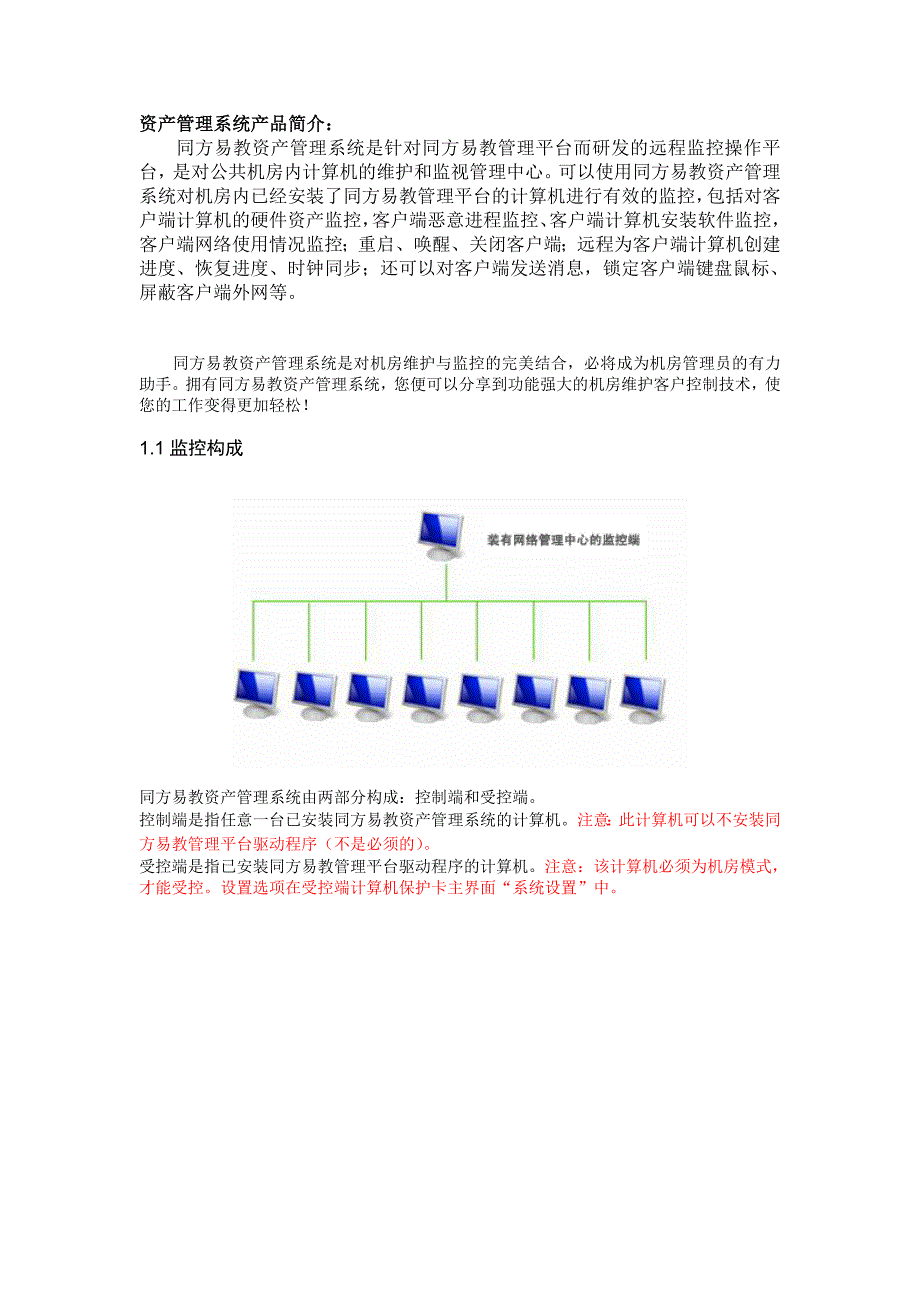 资产管理系统产品简介：

同方易教资产管理系统是针对同方易教管理平台而研发的远程监控操作平台，是对公共机房内计算机的维护和监视管理中心。可以使用同方易教资产管理系统对机房内已经安装了同方易教管理平台的计算机进行有效的监控，包括对客户端计算机的硬件资产监控，客户端恶意进程监控、客户端计算机安装软件监控，客户端网络使用情况监控；重启、唤醒、关闭客户端；远程为客户端计算机创建进度、恢复进度、时钟同步；还可以对客户端发送消息，锁定客户端键盘鼠标、屏蔽客户端外网等。

同方易教资产管理系统是对机房维护与监控的完美结合，必将成为机房管理员的有力助手。拥有同方易教资产管理系统，您便可以分享到功能强大的机房维护客户控制技术，使您的工作变得更加轻松！

1.1 监控构成

装有网络管理中心的监控端

同方易教资产管理系统由两部分构成：控制端和受控端。

控制端是指任意一台已安装同方易教资产管理系统的计算机。注意：此计算机可以不安装同方易教管理平台驱动程序（不是必须的）。

受控端是指已安装同方易教管理平台驱动程序的计算机。注意：该计算机必须为机房模式，才能受控。设置选项在受控端计算机保护卡主界面“系统设置”中。